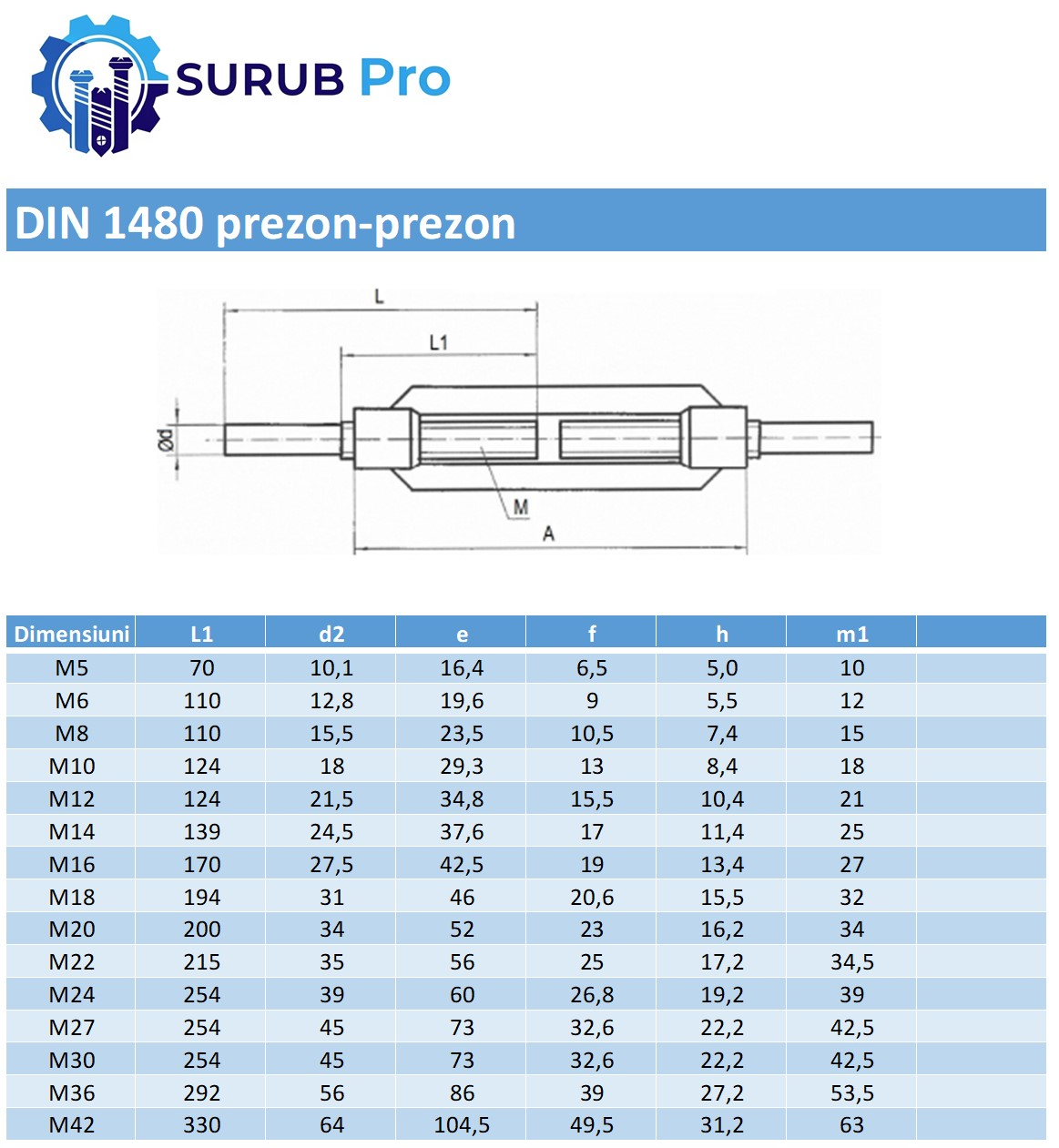 SURUB Pro

DIN 1480 prezon-prezon

L
L1
Ød
M
A

| Dimensiuni | L1 | d2 | e | f | h | m1 | |
|---|---|---|---|---|---|---|---|
| M5 | 70 | 10,1 | 16,4 | 6,5 | 5,0 | 10 | |
| M6 | 110 | 12,8 | 19,6 | 9 | 5,5 | 12 | |
| M8 | 110 | 15,5 | 23,5 | 10,5 | 7,4 | 15 | |
| M10 | 124 | 18 | 29,3 | 13 | 8,4 | 18 | |
| M12 | 124 | 21,5 | 34,8 | 15,5 | 10,4 | 21 | |
| M14 | 139 | 24,5 | 37,6 | 17 | 11,4 | 25 | |
| M16 | 170 | 27,5 | 42,5 | 19 | 13,4 | 27 | |
| M18 | 194 | 31 | 46 | 20,6 | 15,5 | 32 | |
| M20 | 200 | 34 | 52 | 23 | 16,2 | 34 | |
| M22 | 215 | 35 | 56 | 25 | 17,2 | 34,5 | |
| M24 | 254 | 39 | 60 | 26,8 | 19,2 | 39 | |
| M27 | 254 | 45 | 73 | 32,6 | 22,2 | 42,5 | |
| M30 | 254 | 45 | 73 | 32,6 | 22,2 | 42,5 | |
| M36 | 292 | 56 | 86 | 39 | 27,2 | 53,5 | |
| M42 | 330 | 64 | 104,5 | 49,5 | 31,2 | 63 | |